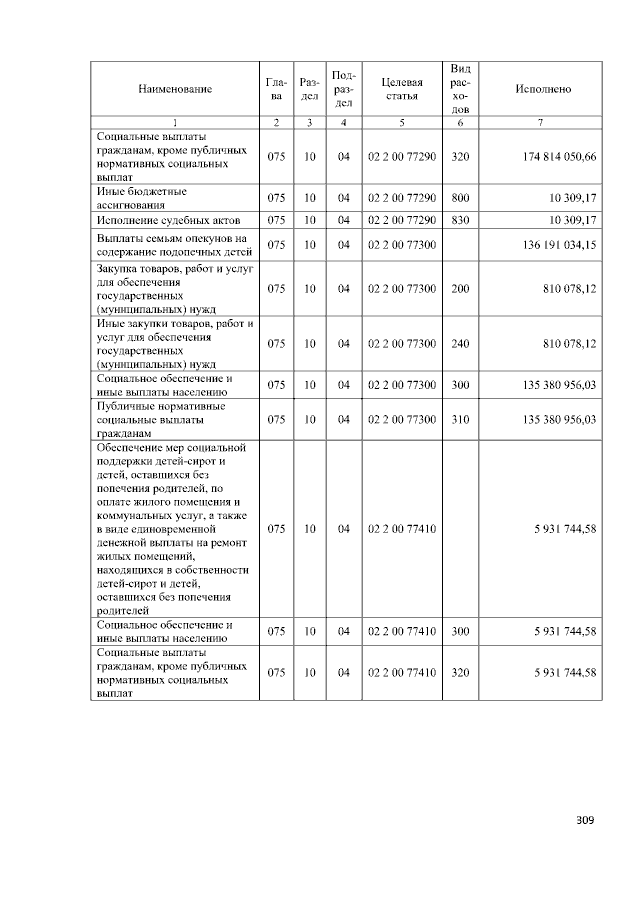 | Наименование | Глава | Раздел | Подраздел | Целевая статья | Вид расходов | Исполнено |
|---|---|---|---|---|---|---|
| 1 | 2 | 3 | 4 | 5 | 6 | 7 |
| Социальные выплаты гражданам, кроме публичных нормативных социальных выплат | 075 | 10 | 04 | 02 2 00 77290 | 320 | 174 814 050,66 |
| Иные бюджетные ассигнования | 075 | 10 | 04 | 02 2 00 77290 | 800 | 10 309,17 |
| Исполнение судебных актов | 075 | 10 | 04 | 02 2 00 77290 | 830 | 10 309,17 |
| Выплаты семьям опекунов на содержание подопечных детей | 075 | 10 | 04 | 02 2 00 77300 |  | 136 191 034,15 |
| Закупка товаров, работ и услуг для обеспечения государственных (муниципальных) нужд | 075 | 10 | 04 | 02 2 00 77300 | 200 | 810 078,12 |
| Иные закупки товаров, работ и услуг для обеспечения государственных (муниципальных) нужд | 075 | 10 | 04 | 02 2 00 77300 | 240 | 810 078,12 |
| Социальное обеспечение и иные выплаты населению | 075 | 10 | 04 | 02 2 00 77300 | 300 | 135 380 956,03 |
| Публичные нормативные социальные выплаты гражданам | 075 | 10 | 04 | 02 2 00 77300 | 310 | 135 380 956,03 |
| Обеспечение мер социальной поддержки детей-сирот и детей, оставшихся без попечения родителей, по оплате жилого помещения и коммунальных услуг, а также в виде единовременной денежной выплаты на ремонт жилых помещений, находящихся в собственности детей-сирот и детей, оставшихся без попечения родителей | 075 | 10 | 04 | 02 2 00 77410 |  | 5 931 744,58 |
| Социальное обеспечение и иные выплаты населению | 075 | 10 | 04 | 02 2 00 77410 | 300 | 5 931 744,58 |
| Социальные выплаты гражданам, кроме публичных нормативных социальных выплат | 075 | 10 | 04 | 02 2 00 77410 | 320 | 5 931 744,58 |

309